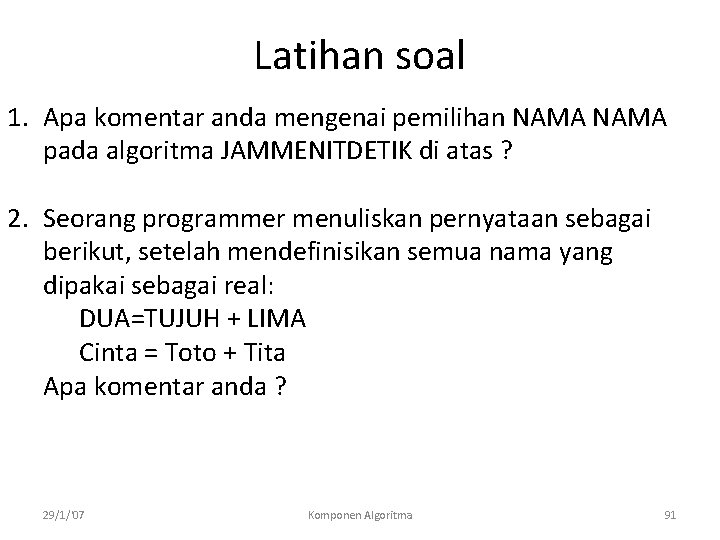 Latihan soal

1. Apa komentar anda mengenai pemilihan NAMA NAMA pada algoritma JAMMENITDETIK di atas ?

2. Seorang programmer menuliskan pernyataan sebagai berikut, setelah mendefinisikan semua nama yang dipakai sebagai real:
DUA=TUJUH + LIMA
Cinta = Toto + Tita
Apa komentar anda ?

29/1/'07
Komponen Algoritma
91